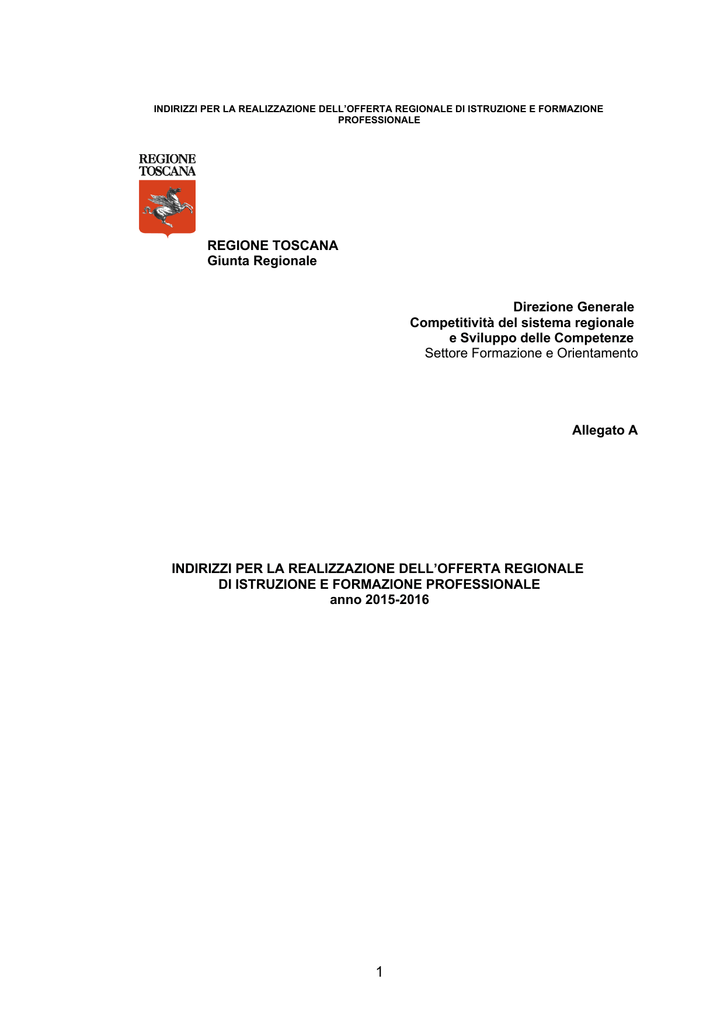 INDIRIZZI PER LA REALIZZAZIONE DELL'OFFERTA REGIONALE DI ISTRUZIONE E FORMAZIONE PROFESSIONALE

REGIONE TOSCANA

REGIONE TOSCANA
Giunta Regionale

Direzione Generale
Competitività del sistema regionale
e Sviluppo delle Competenze
Settore Formazione e Orientamento

Allegato A

INDIRIZZI PER LA REALIZZAZIONE DELL'OFFERTA REGIONALE
DI ISTRUZIONE E FORMAZIONE PROFESSIONALE
anno 2015-2016

1